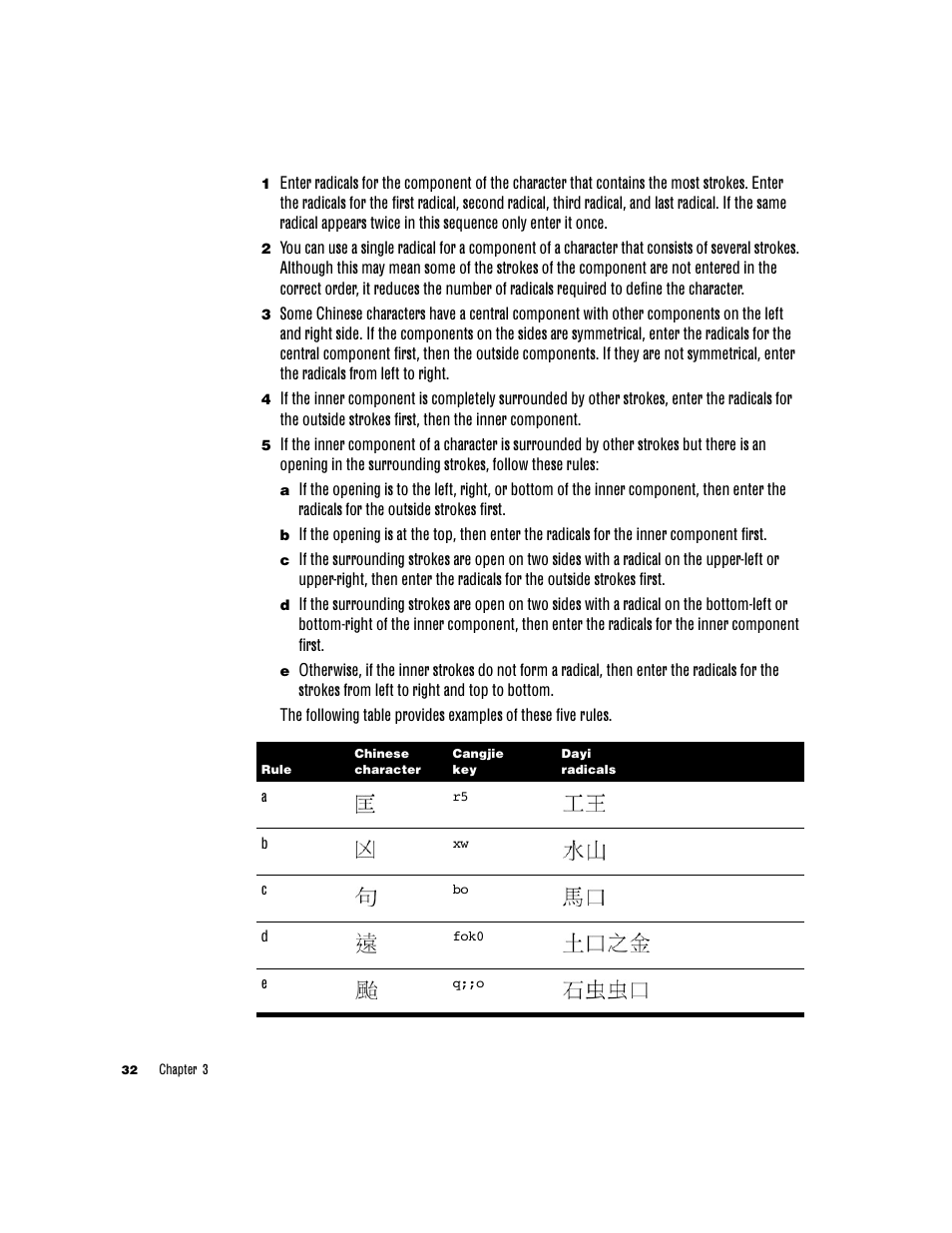 1 Enter radicals for the component of the character that contains the most strokes. Enter the radicals for the first radical, second radical, third radical, and last radical. If the same radical appears twice in this sequence only enter it once.

2 You can use a single radical for a component of a character that consists of several strokes. Although this may mean some of the strokes of the component are not entered in the correct order, it reduces the number of radicals required to define the character.

3 Some Chinese characters have a central component with other components on the left and right side. If the components on the sides are symmetrical, enter the radicals for the central component first, then the outside components. If they are not symmetrical, enter the radicals from left to right.

4 If the inner component is completely surrounded by other strokes, enter the radicals for the outside strokes first, then the inner component.

5 If the inner component of a character is surrounded by other strokes but there is an opening in the surrounding strokes, follow these rules:

a If the opening is to the left, right, or bottom of the inner component, then enter the radicals for the outside strokes first.

b If the opening is at the top, then enter the radicals for the inner component first.

c If the surrounding strokes are open on two sides with a radical on the upper-left or upper-right, then enter the radicals for the outside strokes first.

d If the surrounding strokes are open on two sides with a radical on the bottom-left or bottom-right of the inner component, then enter the radicals for the inner component first.

e Otherwise, if the inner strokes do not form a radical, then enter the radicals for the strokes from left to right and top to bottom.

The following table provides examples of these five rules.

| Rule | Chinese character | Cangjie key | Dayi radicals |
|---|---|---|---|
| a | 匡 | r5 | 工王 |
| b | 凶 | xw | 水山 |
| c | 句 | bo | 馬口 |
| d | 遠 | fok0 | 土口之金 |
| e | 颱 | q;;o | 石虫虫口 |

32 Chapter 3